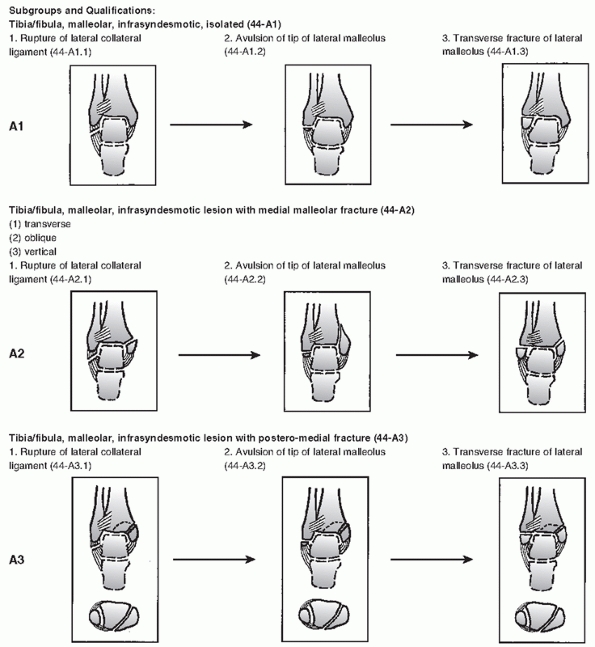 Subgroups and Qualifications:
Tibia/fibula, malleolar, infrasyndesmotic, isolated (44-A1)

1. Rupture of lateral collateral ligament (44-A1.1)

2. Avulsion of tip of lateral malleolus (44-A1.2)

3. Transverse fracture of lateral malleolus (44-A1.3)

A1

Tibia/fibula, malleolar, infrasyndesmotic lesion with medial malleolar fracture (44-A2)
(1) transverse
(2) oblique
(3) vertical

1. Rupture of lateral collateral ligament (44-A2.1)

2. Avulsion of tip of lateral malleolus (44-A2.2)

3. Transverse fracture of lateral malleolus (44-A2.3)

A2

Tibia/fibula, malleolar, infrasyndesmotic lesion with postero-medial fracture (44-A3)

1. Rupture of lateral collateral ligament (44-A3.1)

2. Avulsion of tip of lateral malleolus (44-A3.2)

3. Transverse fracture of lateral malleolus (44-A3.3)

A3